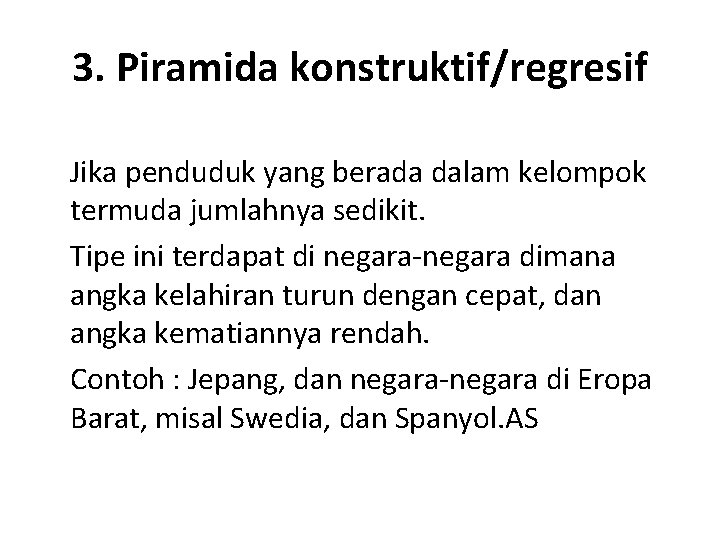 3. Piramida konstruktif/regresif

Jika penduduk yang berada dalam kelompok termuda jumlahnya sedikit.

Tipe ini terdapat di negara-negara dimana angka kelahiran turun dengan cepat, dan angka kematiannya rendah.

Contoh : Jepang, dan negara-negara di Eropa Barat, misal Swedia, dan Spanyol.AS